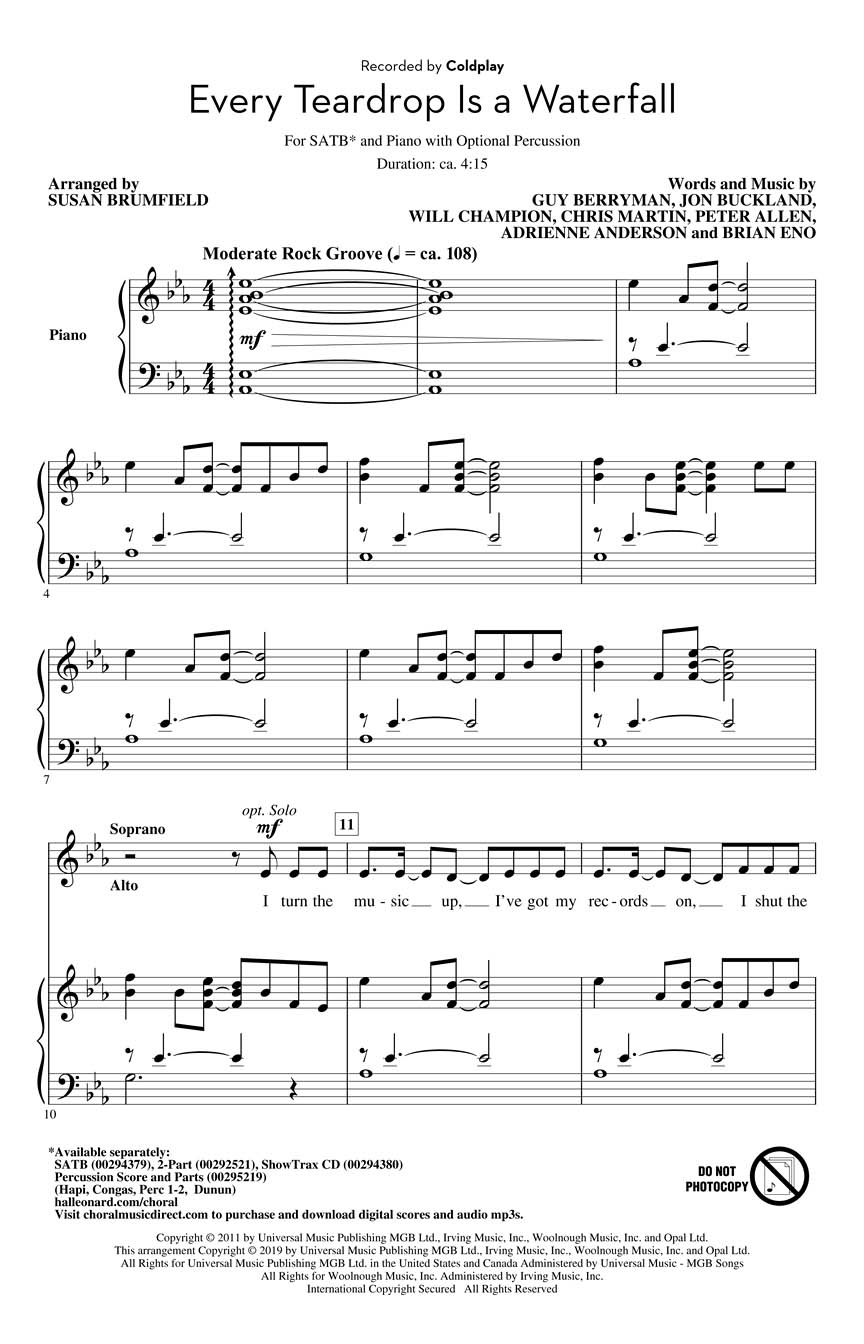 Recorded by Coldplay

Every Teardrop Is a Waterfall

For SATB* and Piano with Optional Percussion

Duration: ca. 4:15

Arranged by
SUSAN BRUMFIELD

Words and Music by
GUY BERRYMAN, JON BUCKLAND,
WILL CHAMPION, CHRIS MARTIN, PETER ALLEN,
ADRIENNE ANDERSON and BRIAN ENO

Moderate Rock Groove (♩ = ca. 108)

Piano

mf

4

7

Soprano

Alto

opt. Solo

mf

11

I turn the mu - sic up, I've got my rec - ords on, I shut the

10

*Available separately:
SATB (00294379), 2-Part (00292521), ShowTrax CD (00294380)
Percussion Score and Parts (00295219)
(Hapi, Congas, Perc 1-2, Dunun)
halleonard.com/choral
Visit choralmusicdirect.com to purchase and download digital scores and audio mp3s.

DO NOT
PHOTOCOPY

Copyright © 2011 by Universal Music Publishing MGB Ltd., Irving Music, Inc., Woolnough Music, Inc. and Opal Ltd.
This arrangement Copyright © 2019 by Universal Music Publishing MGB Ltd., Irving Music, Inc., Woolnough Music, Inc. and Opal Ltd.
All Rights for Universal Music Publishing MGB Ltd. in the United States and Canada Administered by Universal Music - MGB Songs
All Rights for Woolnough Music, Inc. Administered by Irving Music, Inc.
International Copyright Secured All Rights Reserved